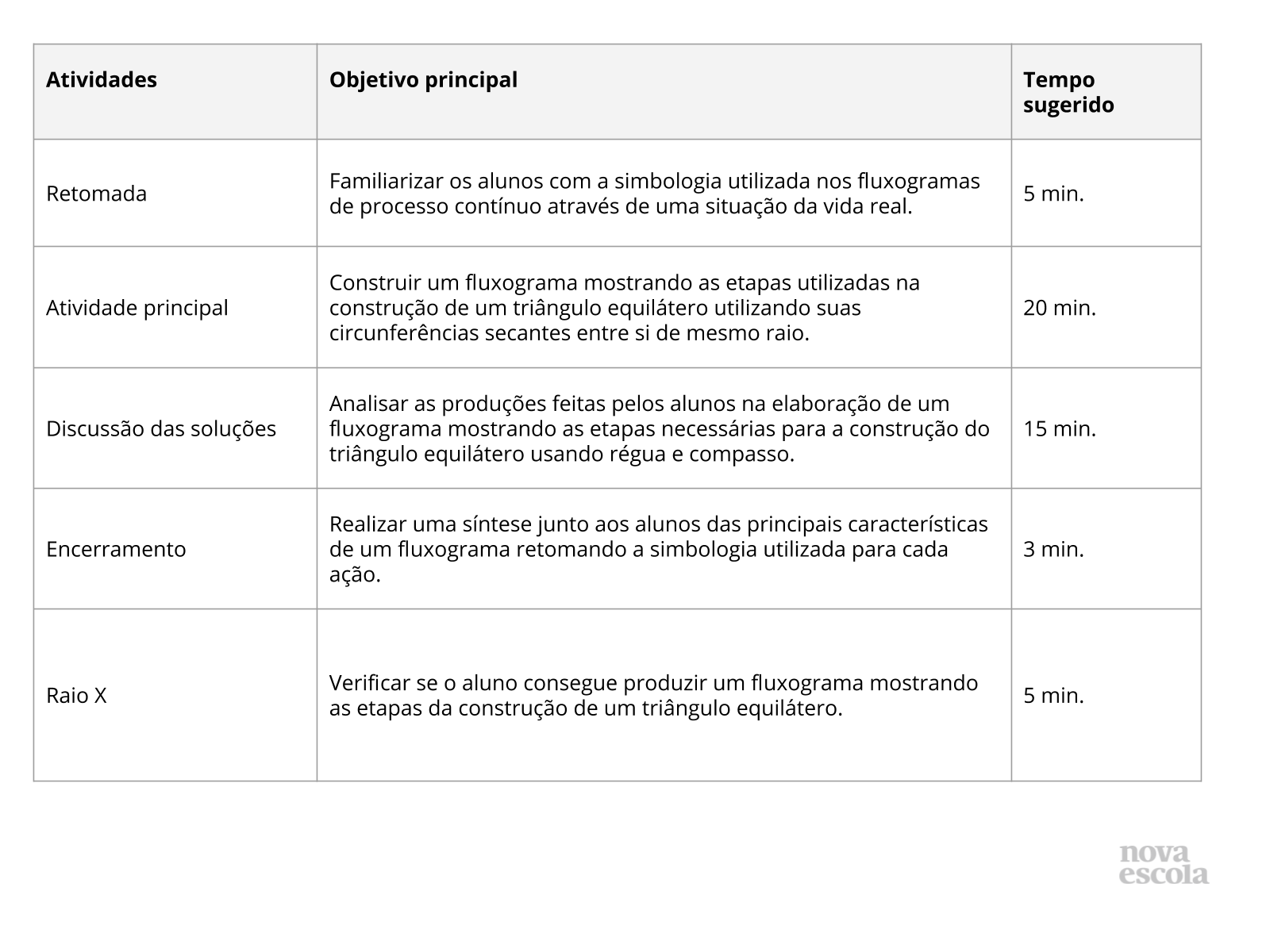 | Atividades | Objetivo principal | Tempo sugerido |
|---|---|---|
| Retomada | Familiarizar os alunos com a simbologia utilizada nos fluxogramas de processo contínuo através de uma situação da vida real. | 5 min. |
| Atividade principal | Construir um fluxograma mostrando as etapas utilizadas na construção de um triângulo equilátero utilizando suas circunferências secantes entre si de mesmo raio. | 20 min. |
| Discussão das soluções | Analisar as produções feitas pelos alunos na elaboração de um fluxograma mostrando as etapas necessárias para a construção do triângulo equilátero usando régua e compasso. | 15 min. |
| Encerramento | Realizar uma síntese junto aos alunos das principais características de um fluxograma retomando a simbologia utilizada para cada ação. | 3 min. |
| Raio X | Verificar se o aluno consegue produzir um fluxograma mostrando as etapas da construção de um triângulo equilátero. | 5 min. |

nova escola